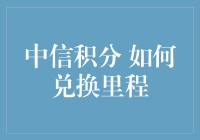 中信积分 如何兑换里程